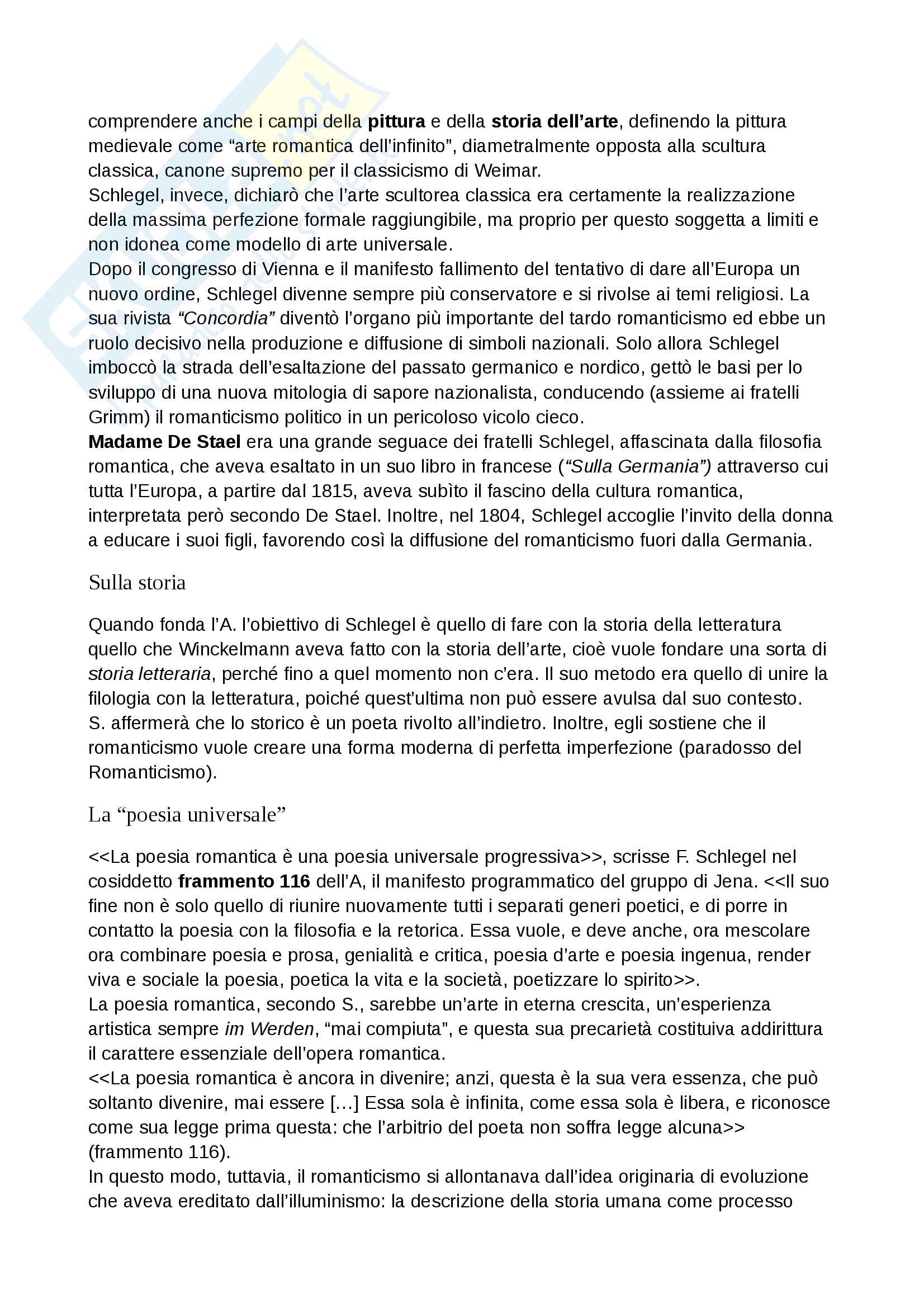 comprendere anche i campi della pittura e della storia dell'arte, definendo la pittura medievale come "arte romantica dell'infinito", diametralmente opposta alla scultura classica, canone supremo per il classicismo di Weimar.
Schlegel, invece, dichiarò che l'arte scultorea classica era certamente la realizzazione della massima perfezione formale raggiungibile, ma proprio per questo soggetta a limiti e non idonea come modello di arte universale.
Dopo il congresso di Vienna e il manifesto fallimento del tentativo di dare all'Europa un nuovo ordine, Schlegel divenne sempre più conservatore e si rivolse ai temi religiosi. La sua rivista "Concordia" diventò l'organo più importante del tardo romanticismo ed ebbe un ruolo decisivo nella produzione e diffusione di simboli nazionali. Solo allora Schlegel imboccò la strada dell'esaltazione del passato germanico e nordico, gettò le basi per lo sviluppo di una nuova mitologia di sapore nazionalista, conducendo (assieme ai fratelli Grimm) il romanticismo politico in un pericoloso vicolo cieco.
Madame De Stael era una grande seguace dei fratelli Schlegel, affascinata dalla filosofia romantica, che aveva esaltato in un suo libro in francese ("Sulla Germania") attraverso cui tutta l'Europa, a partire dal 1815, aveva subìto il fascino della cultura romantica, interpretata però secondo De Stael. Inoltre, nel 1804, Schlegel accoglie l'invito della donna a educare i suoi figli, favorendo così la diffusione del romanticismo fuori dalla Germania.

Sulla storia

Quando fonda l'A. l'obiettivo di Schlegel è quello di fare con la storia della letteratura quello che Winckelmann aveva fatto con la storia dell'arte, cioè vuole fondare una sorta di storia letteraria, perché fino a quel momento non c'era. Il suo metodo era quello di unire la filologia con la letteratura, poiché quest'ultima non può essere avulsa dal suo contesto.
S. affermerà che lo storico è un poeta rivolto all'indietro. Inoltre, egli sostiene che il romanticismo vuole creare una forma moderna di perfetta imperfezione (paradosso del Romanticismo).

La "poesia universale"

<<La poesia romantica è una poesia universale progressiva>>, scrisse F. Schlegel nel cosiddetto frammento 116 dell'A, il manifesto programmatico del gruppo di Jena. <<Il suo fine non è solo quello di riunire nuovamente tutti i separati generi poetici, e di porre in contatto la poesia con la filosofia e la retorica. Essa vuole, e deve anche, ora mescolare ora combinare poesia e prosa, genialità e critica, poesia d'arte e poesia ingenua, render viva e sociale la poesia, poetica la vita e la società, poetizzare lo spirito>>.
La poesia romantica, secondo S., sarebbe un'arte in eterna crescita, un'esperienza artistica sempre im Werden, "mai compiuta", e questa sua precarietà costituiva addirittura il carattere essenziale dell'opera romantica.
<<La poesia romantica è ancora in divenire; anzi, questa è la sua vera essenza, che può soltanto divenire, mai essere […] Essa sola è infinita, come essa sola è libera, e riconosce come sua legge prima questa: che l'arbitrio del poeta non soffra legge alcuna>> (frammento 116).
In questo modo, tuttavia, il romanticismo si allontanava dall'idea originaria di evoluzione che aveva ereditato dall'illuminismo: la descrizione della storia umana come processo